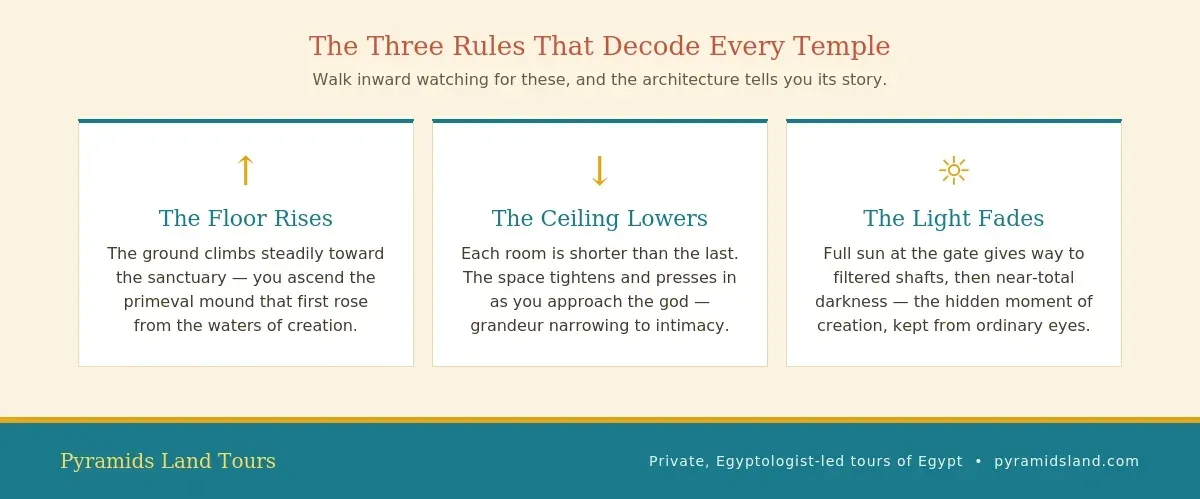 The Three Rules That Decode Every Temple

Walk inward watching for these, and the architecture tells you its story.

↑

The Floor Rises

The ground climbs steadily toward the sanctuary — you ascend the primeval mound that first rose from the waters of creation.

↓

The Ceiling Lowers

Each room is shorter than the last. The space tightens and presses in as you approach the god — grandeur narrowing to intimacy.

☼

The Light Fades

Full sun at the gate gives way to filtered shafts, then near-total darkness — the hidden moment of creation, kept from ordinary eyes.

Pyramids Land Tours

Private, Egyptologist-led tours of Egypt • pyramidsland.com